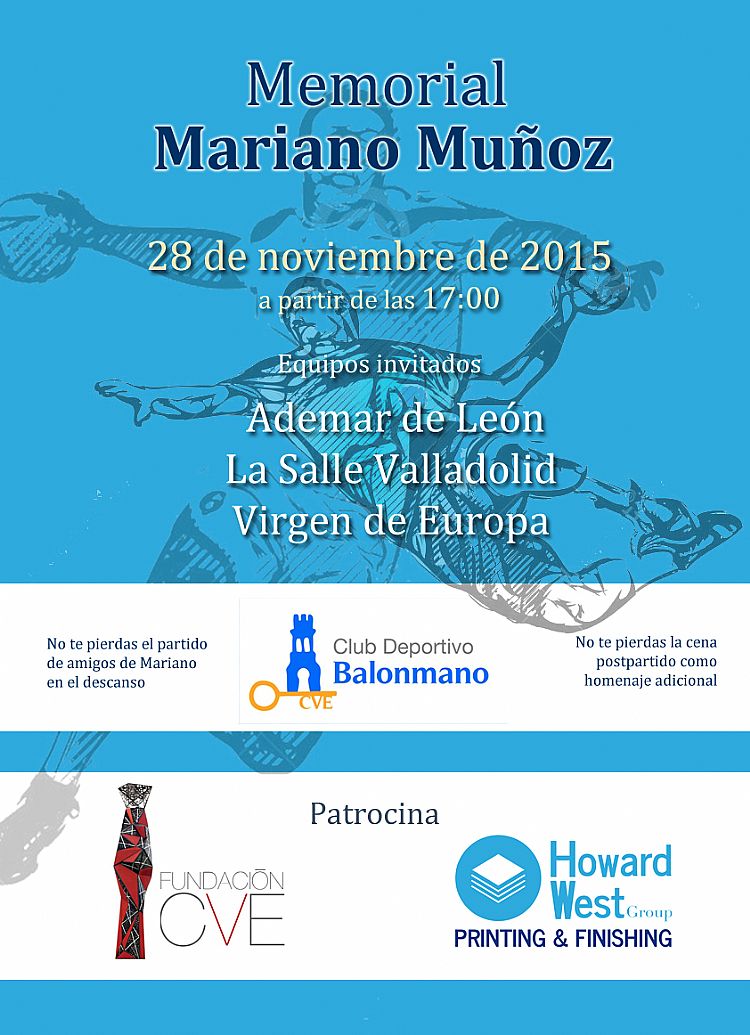 Memorial
Mariano Muñoz

28 de noviembre de 2015
a partir de las 17:00

Equipos invitados

Ademar de León
La Salle Valladolid
Virgen de Europa

No te pierdas el partido de amigos de Mariano en el descanso

Club Deportivo
Balonmano
CVE

No te pierdas la cena postpartido como homenaje adicional

Patrocina

FUNDACIÓN
CVE

Howard
West Group
PRINTING & FINISHING